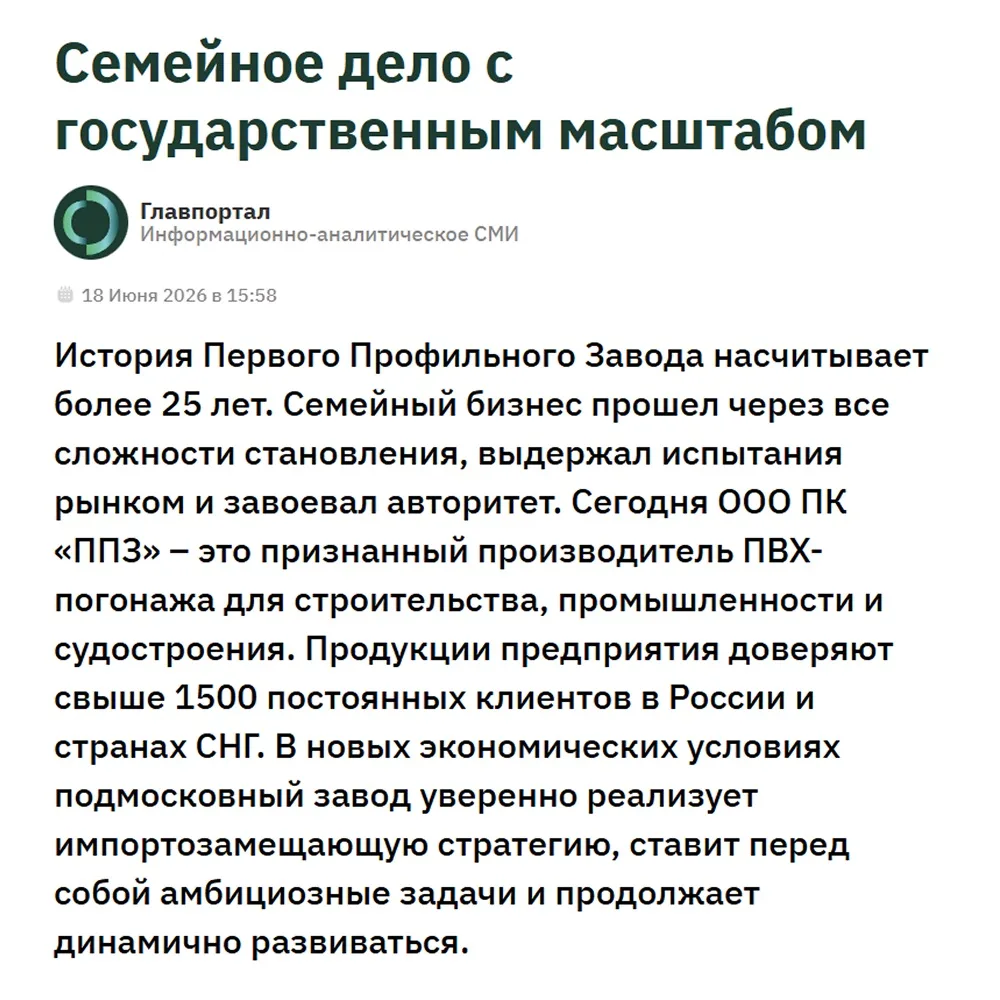 Семейное дело с государственным масштабом

Главпортал
Информационно-аналитическое СМИ

18 Июня 2026 в 15:58

История Первого Профильного Завода насчитывает более 25 лет. Семейный бизнес прошел через все сложности становления, выдержал испытания рынком и завоевал авторитет. Сегодня ООО ПК «ППЗ» – это признанный производитель ПВХ-погонажа для строительства, промышленности и судостроения. Продукции предприятия доверяют свыше 1500 постоянных клиентов в России и странах СНГ. В новых экономических условиях подмосковный завод уверенно реализует импортозамещающую стратегию, ставит перед собой амбициозные задачи и продолжает динамично развиваться.